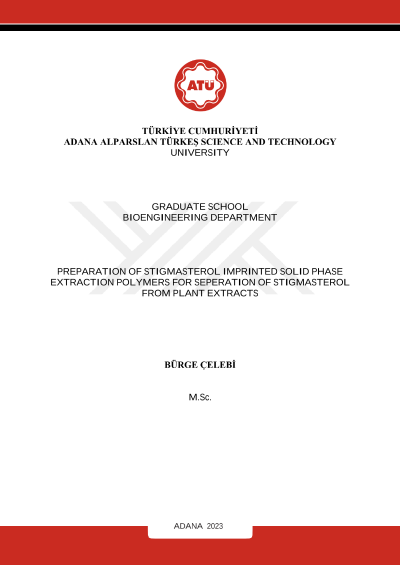 ATÜ

TÜRKİYE CUMHURİYETİ
ADANA ALPARSLAN TÜRKEŞ SCIENCE AND TECHNOLOGY UNIVERSITY

GRADUATE SCHOOL
BIOENGINEERING DEPARTMENT

PREPARATION OF STIGMASTEROL IMPRINTED SOLID PHASE EXTRACTION POLYMERS FOR SEPERATION OF STIGMASTEROL FROM PLANT EXTRACTS

BÜRGE ÇELEBİ

M.Sc.

ADANA 2023